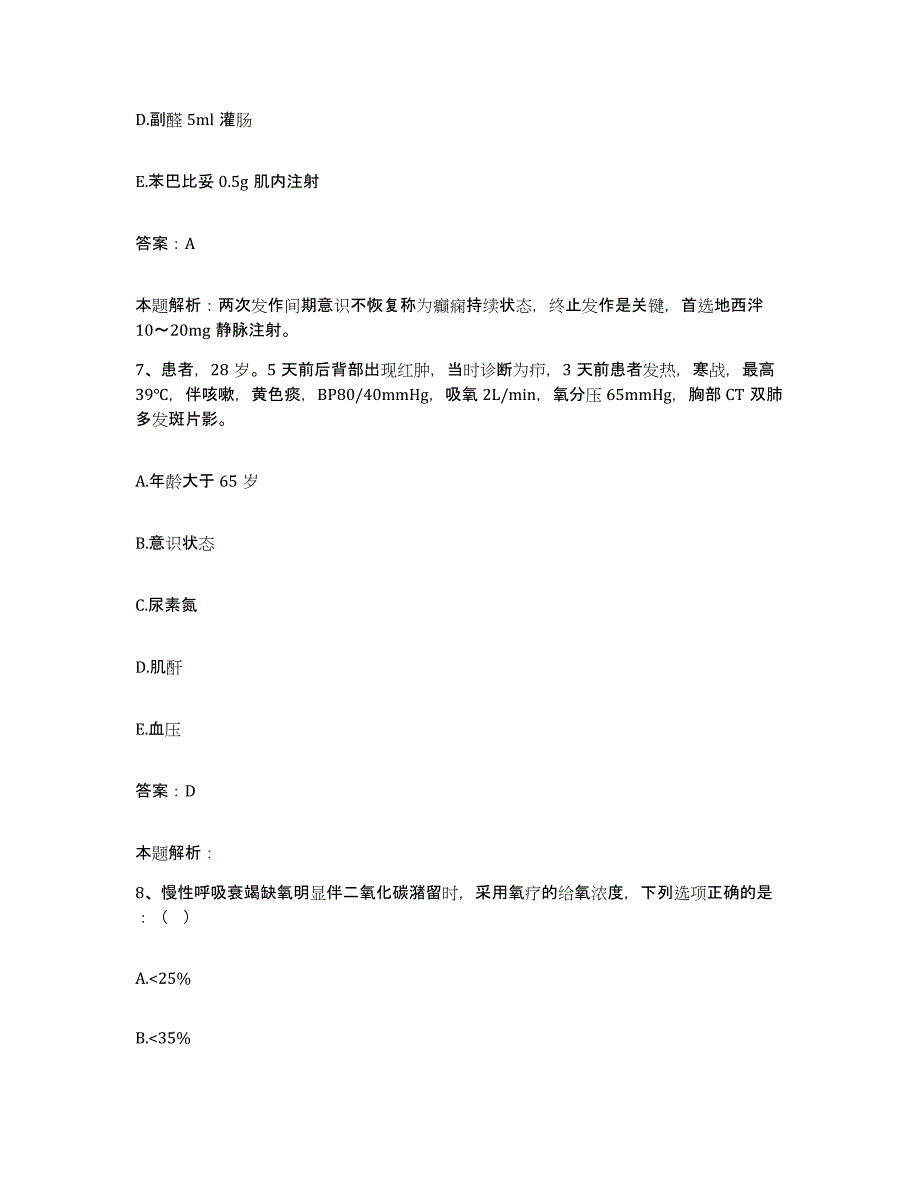 D.副醛 5ml 灌肠

E.苯巴比妥 0.5g 肌内注射

答案：A

本题解析：两次发作间期意识不恢复称为癫痫持续状态，终止发作是关键，首选地西泮 10～20mg 静脉注射。

7、患者，28 岁。5 天前后背部出现红肿，当时诊断为疖，3 天前患者发热，寒战，最高 39℃，伴咳嗽，黄色痰，BP80/40mmHg，吸氧 2L/min，氧分压 65mmHg，胸部 CT 双肺多发斑片影。

A.年龄大于 65 岁

B.意识状态

C.尿素氮

D.肌酐

E.血压

答案：D

本题解析：

8、慢性呼吸衰竭缺氧明显伴二氧化碳潴留时，采用氧疗的给氧浓度，下列选项正确的是：（ ）

A.<25%

B.<35%